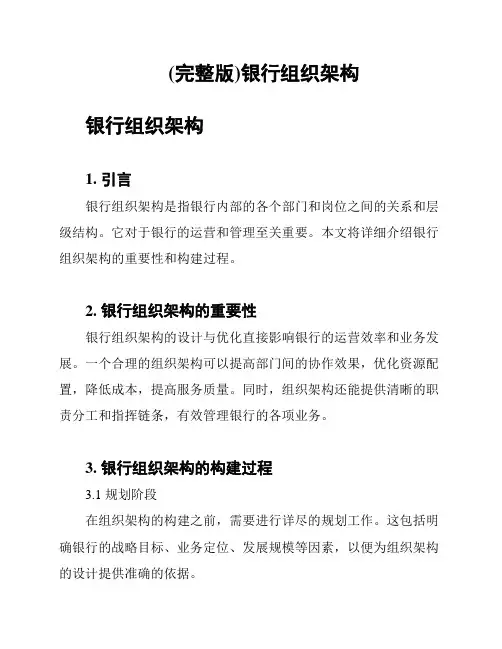 (完整版)银行组织架构

银行组织架构

1. 引言

银行组织架构是指银行内部的各个部门和岗位之间的关系和层级结构。它对于银行的运营和管理至关重要。本文将详细介绍银行组织架构的重要性和构建过程。

2. 银行组织架构的重要性

银行组织架构的设计与优化直接影响银行的运营效率和业务发展。一个合理的组织架构可以提高部门间的协作效果，优化资源配置，降低成本，提高服务质量。同时，组织架构还能提供清晰的职责分工和指挥链条，有效管理银行的各项业务。

3. 银行组织架构的构建过程

3.1 规划阶段

在组织架构的构建之前，需要进行详尽的规划工作。这包括明确银行的战略目标、业务定位、发展规模等因素，以便为组织架构的设计提供准确的依据。